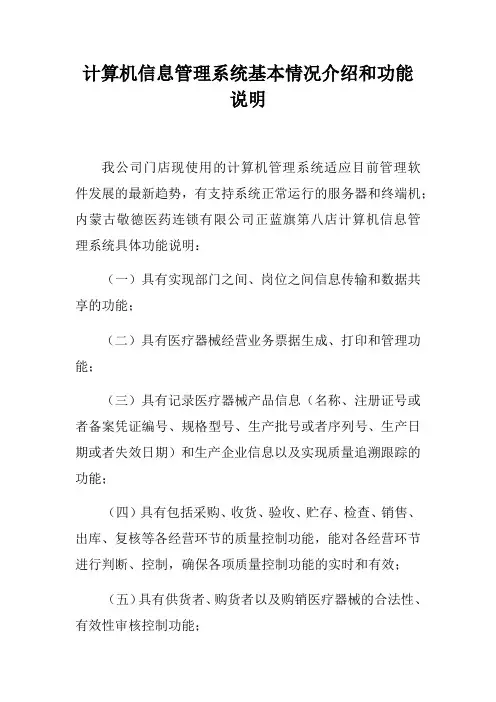 计算机信息管理系统基本情况介绍和功能说明

我公司门店现使用的计算机管理系统适应目前管理软件发展的最新趋势，有支持系统正常运行的服务器和终端机；内蒙古敬德医药连锁有限公司正蓝旗第八店计算机信息管理系统具体功能说明：

（一）具有实现部门之间、岗位之间信息传输和数据共享的功能；

（二）具有医疗器械经营业务票据生成、打印和管理功能；

（三）具有记录医疗器械产品信息（名称、注册证号或者备案凭证编号、规格型号、生产批号或者序列号、生产日期或者失效日期）和生产企业信息以及实现质量追溯跟踪的功能；

（四）具有包括采购、收货、验收、贮存、检查、销售、出库、复核等各经营环节的质量控制功能，能对各经营环节进行判断、控制，确保各项质量控制功能的实时和有效；

（五）具有供货者、购货者以及购销医疗器械的合法性、有效性审核控制功能；